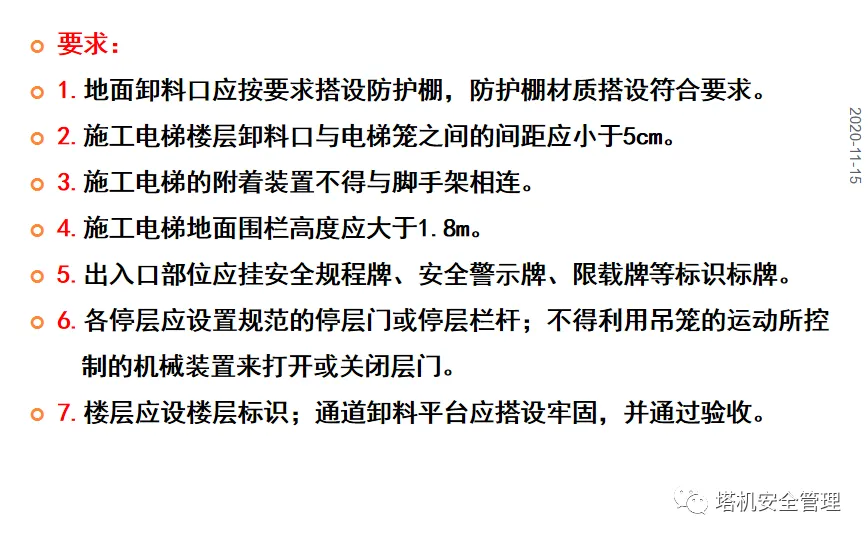 要求：

1. 地面卸料口应按要求搭设防护棚，防护棚材质搭设符合要求。

2. 施工电梯楼层卸料口与电梯笼之间的间距应小于5cm。

3. 施工电梯的附着装置不得与脚手架相连。

4. 施工电梯地面围栏高度应大于1.8m。

5. 出入口部位应挂安全规程牌、安全警示牌、限载牌等标识标牌。

6. 各停层应设置规范的停层门或停层栏杆；不得利用吊笼的运动所控制的机械装置来打开或关闭层门。

7. 楼层应设楼层标识；通道卸料平台应搭设牢固，并通过验收。

2020-11-15

塔机安全管理